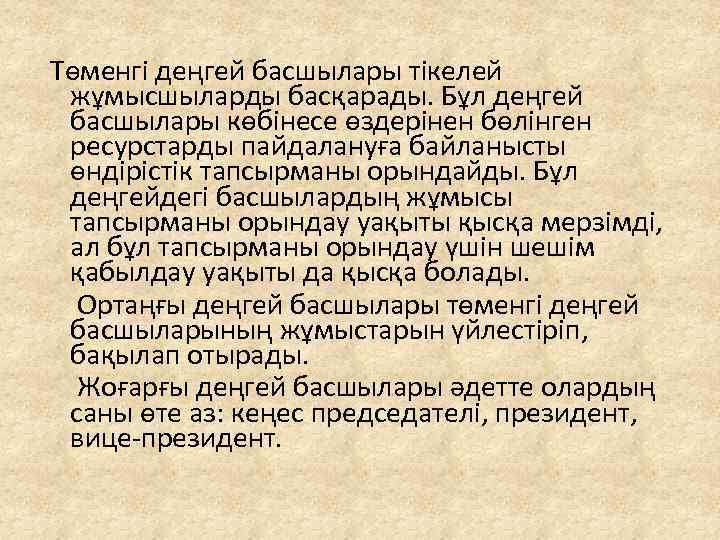 Төменгі деңгей басшылары тікелей жұмысшыларды басқарады. Бұл деңгей басшылары көбінесе өздерінен бөлінген ресурстарды пайдалануға байланысты өндірістік тапсырманы орындайды. Бұл деңгейдегі басшылардың жұмысы тапсырманы орындау уақыты қысқа мерзімді, ал бұл тапсырманы орындау үшін шешім қабылдау уақыты да қысқа болады.

Ортаңғы деңгей басшылары төменгі деңгей басшыларының жұмыстарын үйлестіріп, бақылап отырады.

Жоғарғы деңгей басшылары әдетте олардың саны өте аз: кеңес председателі, президент, вице-президент.